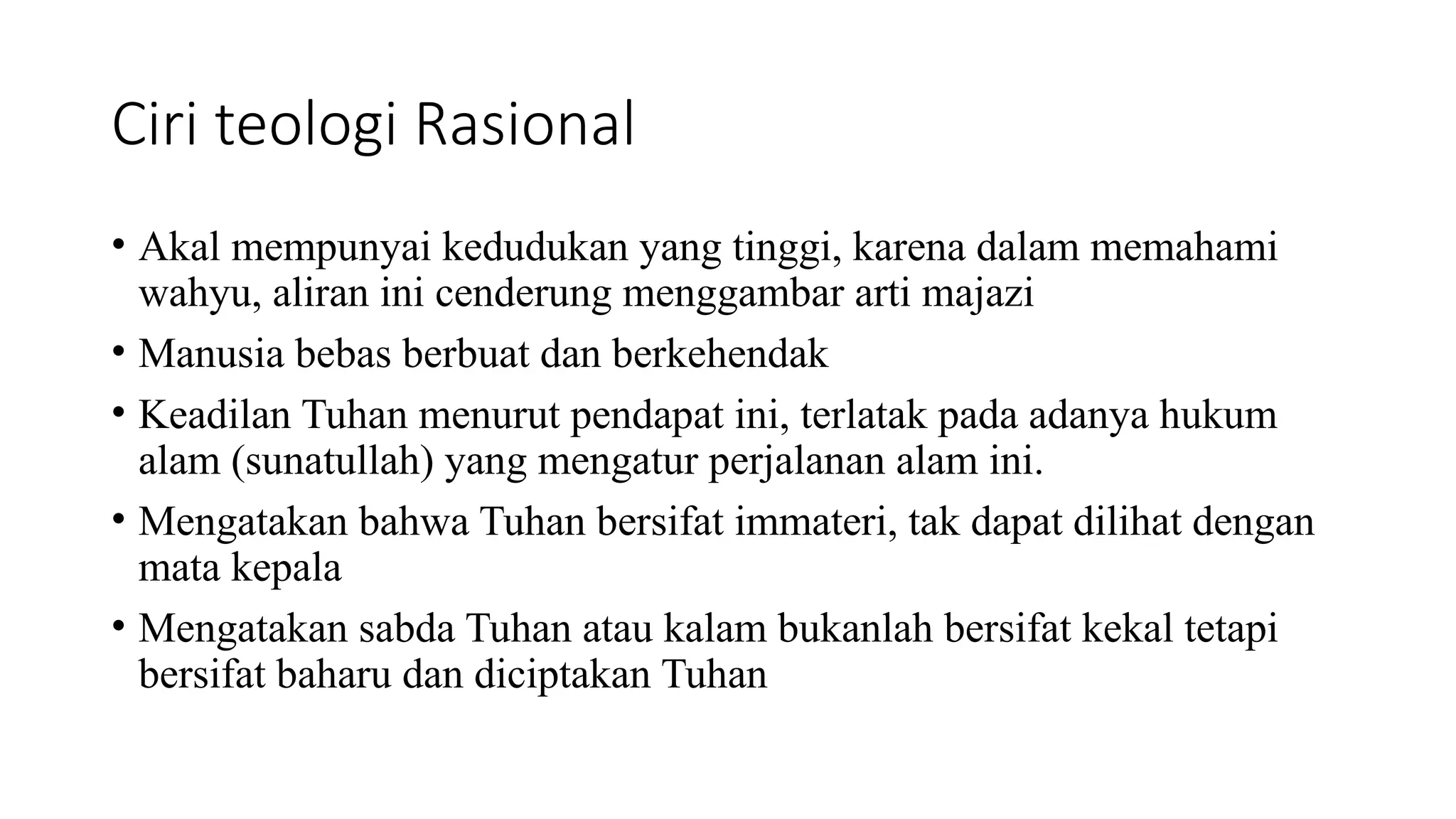 Ciri teologi Rasional

• Akal mempunyai kedudukan yang tinggi, karena dalam memahami wahyu, aliran ini cenderung menggambar arti majazi
• Manusia bebas berbuat dan berkehendak
• Keadilan Tuhan menurut pendapat ini, terlatak pada adanya hukum alam (sunatullah) yang mengatur perjalanan alam ini.
• Mengatakan bahwa Tuhan bersifat immateri, tak dapat dilihat dengan mata kepala
• Mengatakan sabda Tuhan atau kalam bukanlah bersifat kekal tetapi bersifat baharu dan diciptakan Tuhan